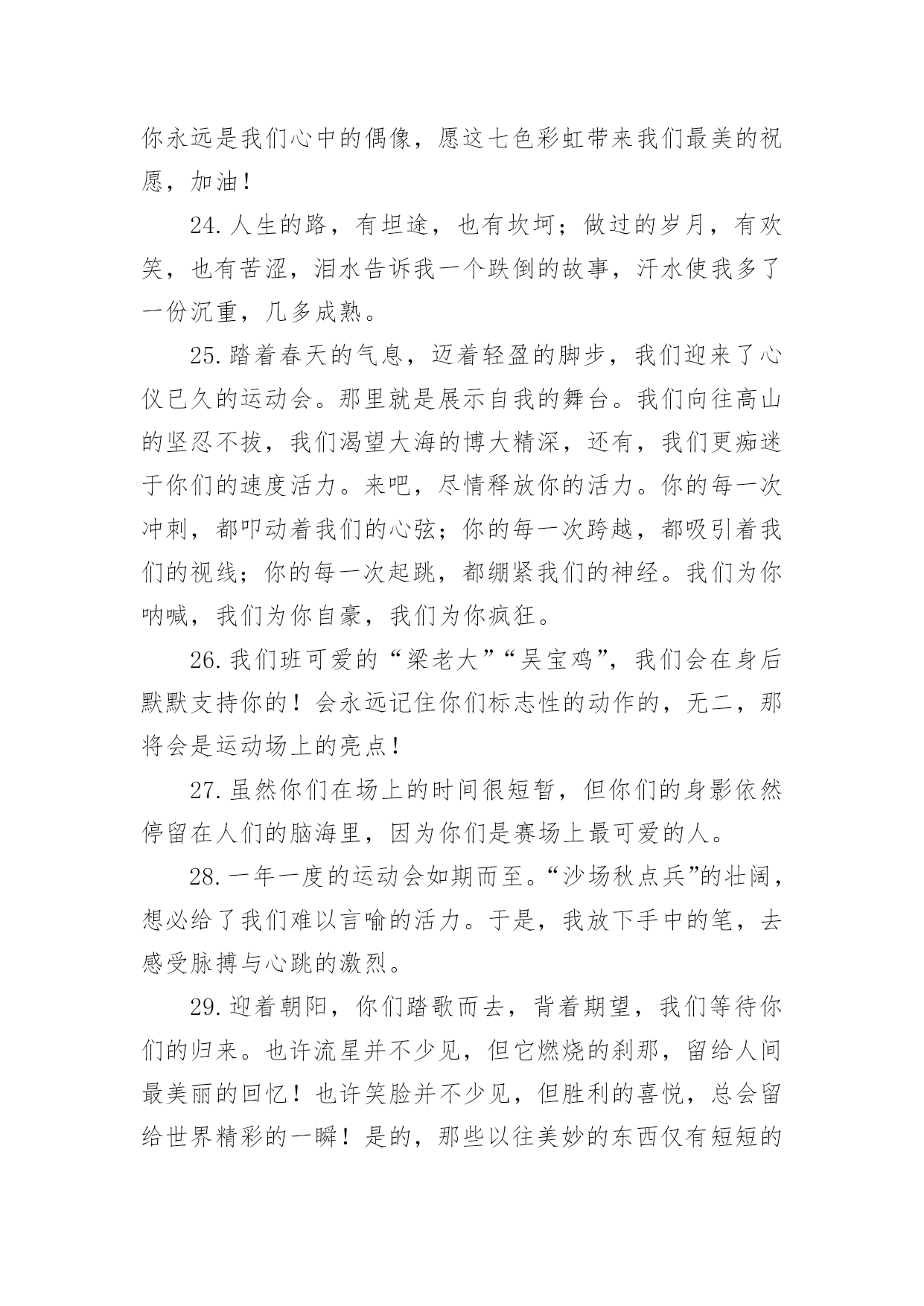 你永远是我们心中的偶像，愿这七色彩虹带来我们最美的祝愿，加油！

24.人生的路，有坦途，也有坎坷；做过的岁月，有欢笑，也有苦涩，泪水告诉我一个跌倒的故事，汗水使我多了一份沉重，几多成熟。

25.踏着春天的气息，迈着轻盈的脚步，我们迎来了心仪已久的运动会。那里就是展示自我的舞台。我们向往高山的坚忍不拔，我们渴望大海的博大精深，还有，我们更痴迷于你们的速度活力。来吧，尽情释放你的活力。你的每一次冲刺，都叩动着我们的心弦；你的每一次跨越，都吸引着我们的视线；你的每一次起跳，都绷紧我们的神经。我们为你呐喊，我们为你自豪，我们为你疯狂。

26.我们班可爱的“梁老大”“吴宝鸡”，我们会在身后默默支持你的！会永远记住你们标志性的动作的，无二，那将会是运动场上的亮点！

27.虽然你们在场上的时间很短暂，但你们的身影依然停留在人们的脑海里，因为你们是赛场上最可爱的人。

28.一年一度的运动会如期而至。“沙场秋点兵”的壮阔，想必给了我们难以言喻的活力。于是，我放下手中的笔，去感受脉搏与心跳的激烈。

29.迎着朝阳，你们踏歌而去，背着期望，我们等待你们的归来。也许流星并不少见，但它燃烧的刹那，留给人间最美丽的回忆！也许笑脸并不少见，但胜利的喜悦，总会留给世界精彩的一瞬！是的，那些以往美妙的东西仅有短短的